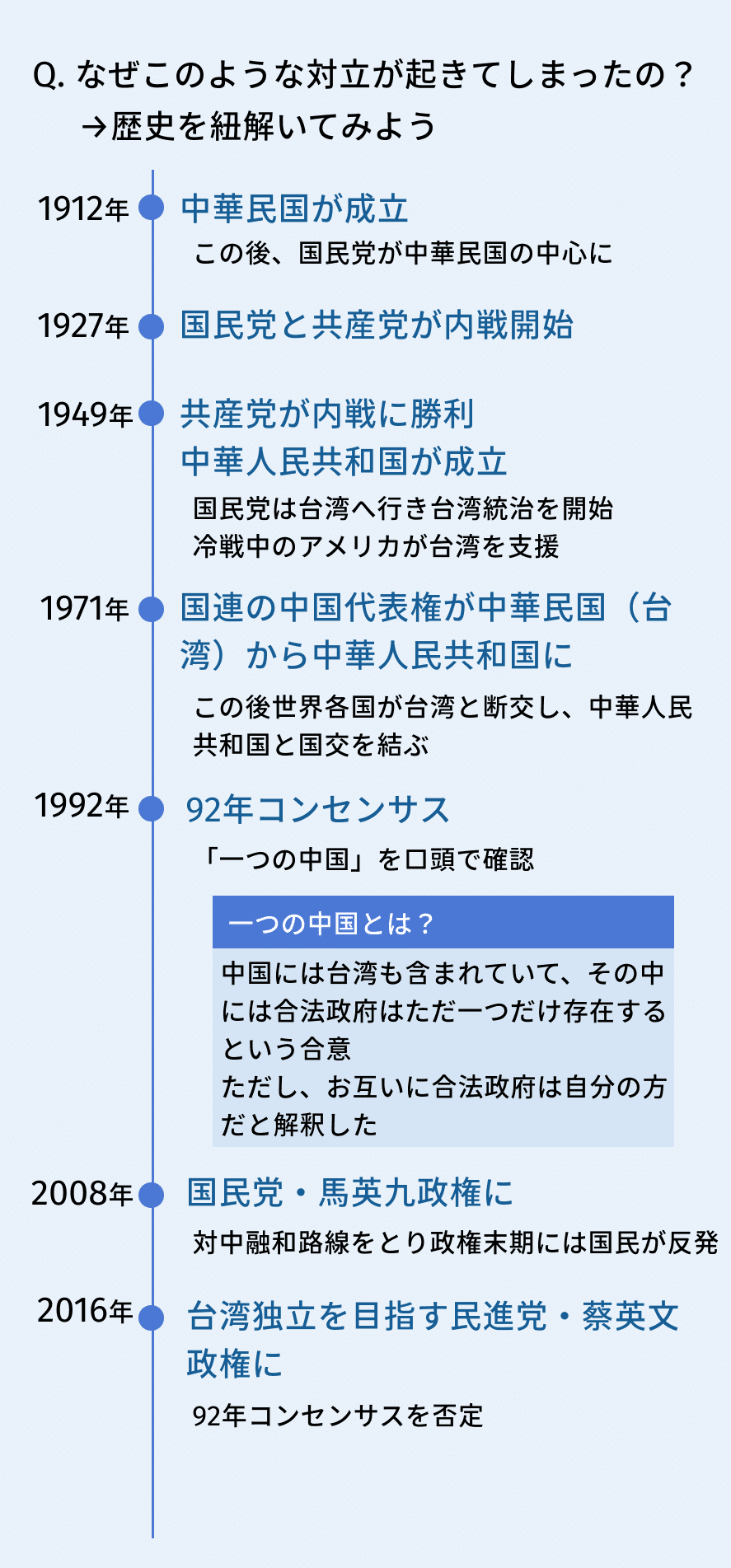 Q. なぜこのような対立が起きてしまったの？
→歴史を紐解いてみよう

1912年 中華民国が成立
この後、国民党が中華民国の中心に

1927年 国民党と共産党が内戦開始

1949年 共産党が内戦に勝利
中華人民共和国が成立
国民党は台湾へ行き台湾統治を開始
冷戦中のアメリカが台湾を支援

1971年 国連の中国代表権が中華民国（台湾）から中華人民共和国に
この後世界各国が台湾と断交し、中華人民共和国と国交を結ぶ

1992年 92年コンセンサス
「一つの中国」を口頭で確認

一つの中国とは？
中国には台湾も含まれていて、その中には合法政府はただ一つだけ存在するという合意
ただし、お互いに合法政府は自分の方だと解釈した

2008年 国民党・馬英九政権に
対中融和路線をとり政権末期には国民が反発

2016年 台湾独立を目指す民進党・蔡英文政権に
92年コンセンサスを否定